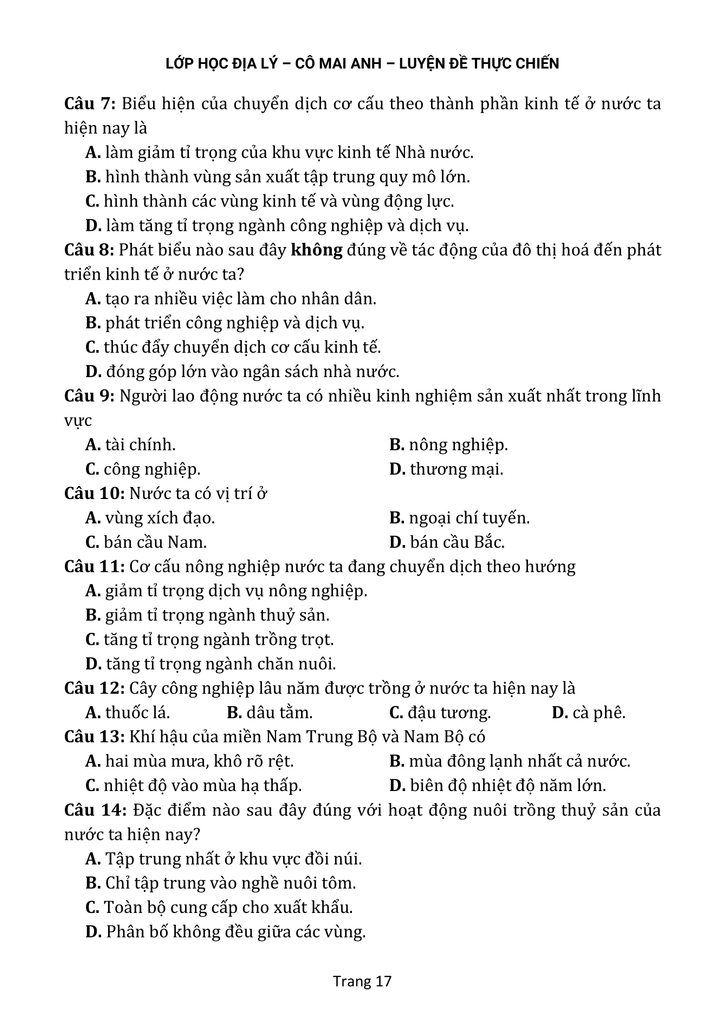 LỚP HỌC ĐỊA LÝ – CÔ MAI ANH – LUYỆN ĐỀ THỰC CHIẾN

Câu 7: Biểu hiện của chuyển dịch cơ cấu theo thành phần kinh tế ở nước ta hiện nay là
A. làm giảm tỉ trọng của khu vực kinh tế Nhà nước.
B. hình thành vùng sản xuất tập trung quy mô lớn.
C. hình thành các vùng kinh tế và vùng động lực.
D. làm tăng tỉ trọng ngành công nghiệp và dịch vụ.
Câu 8: Phát biểu nào sau đây không đúng về tác động của đô thị hoá đến phát triển kinh tế ở nước ta?
A. tạo ra nhiều việc làm cho nhân dân.
B. phát triển công nghiệp và dịch vụ.
C. thúc đẩy chuyển dịch cơ cấu kinh tế.
D. đóng góp lớn vào ngân sách nhà nước.
Câu 9: Người lao động nước ta có nhiều kinh nghiệm sản xuất nhất trong lĩnh vực
A. tài chính.
B. nông nghiệp.
C. công nghiệp.
D. thương mại.
Câu 10: Nước ta có vị trí ở
A. vùng xích đạo.
B. ngoại chí tuyến.
C. bán cầu Nam.
D. bán cầu Bắc.
Câu 11: Cơ cấu nông nghiệp nước ta đang chuyển dịch theo hướng
A. giảm tỉ trọng dịch vụ nông nghiệp.
B. giảm tỉ trọng ngành thuỷ sản.
C. tăng tỉ trọng ngành trồng trọt.
D. tăng tỉ trọng ngành chăn nuôi.
Câu 12: Cây công nghiệp lâu năm được trồng ở nước ta hiện nay là
A. thuốc lá.
B. dâu tằm.
C. đậu tương.
D. cà phê.
Câu 13: Khí hậu của miền Nam Trung Bộ và Nam Bộ có
A. hai mùa mưa, khô rõ rệt.
B. mùa đông lạnh nhất cả nước.
C. nhiệt độ vào mùa hạ thấp.
D. biên độ nhiệt độ năm lớn.
Câu 14: Đặc điểm nào sau đây đúng với hoạt động nuôi trồng thuỷ sản của nước ta hiện nay?
A. Tập trung nhất ở khu vực đồi núi.
B. Chỉ tập trung vào nghề nuôi tôm.
C. Toàn bộ cung cấp cho xuất khẩu.
D. Phân bố không đều giữa các vùng.

Trang 17